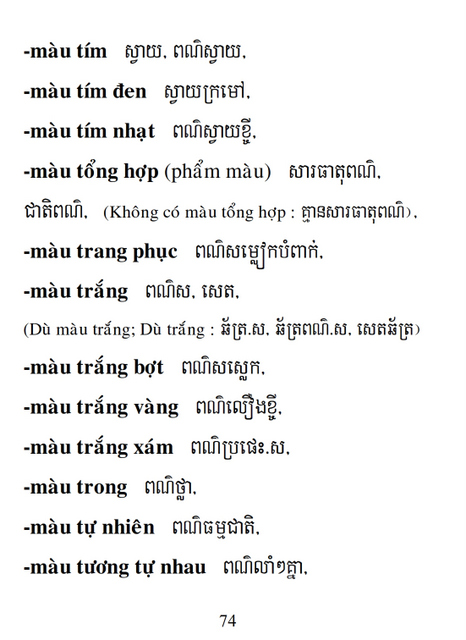 -màu tím ស្វាយ, ពណ៌ស្វាយ,

-màu tím đen ស្វាយក្រមៅ,

-màu tím nhạt ពណ៌ស្វាយខ្ចី,

-màu tổng hợp (phẩm màu) សារធាតុពណ៌, ជាតិពណ៌, (Không có màu tổng hợp : គ្មានសារធាតុពណ៌),

-màu trang phục ពណ៌សម្លៀកបំពាក់,

-màu trắng ពណ៌ស, សេត,

(Dù màu trắng; Dù trắng : ឆ័ត្រ.ស, ឆ័ត្រពណ៌.ស, សេតឆ័ត្រ)

-màu trắng bợt ពណ៌សស្លេក,

-màu trắng vàng ពណ៌លឿងខ្ចី,

-màu trắng xám ពណ៌ប្រផេះ.ស,

-màu trong ពណ៌ថ្លា,

-màu tự nhiên ពណ៌ធម្មជាតិ,

-màu tương tự nhau ពណ៌លាំៗគ្នា,

74